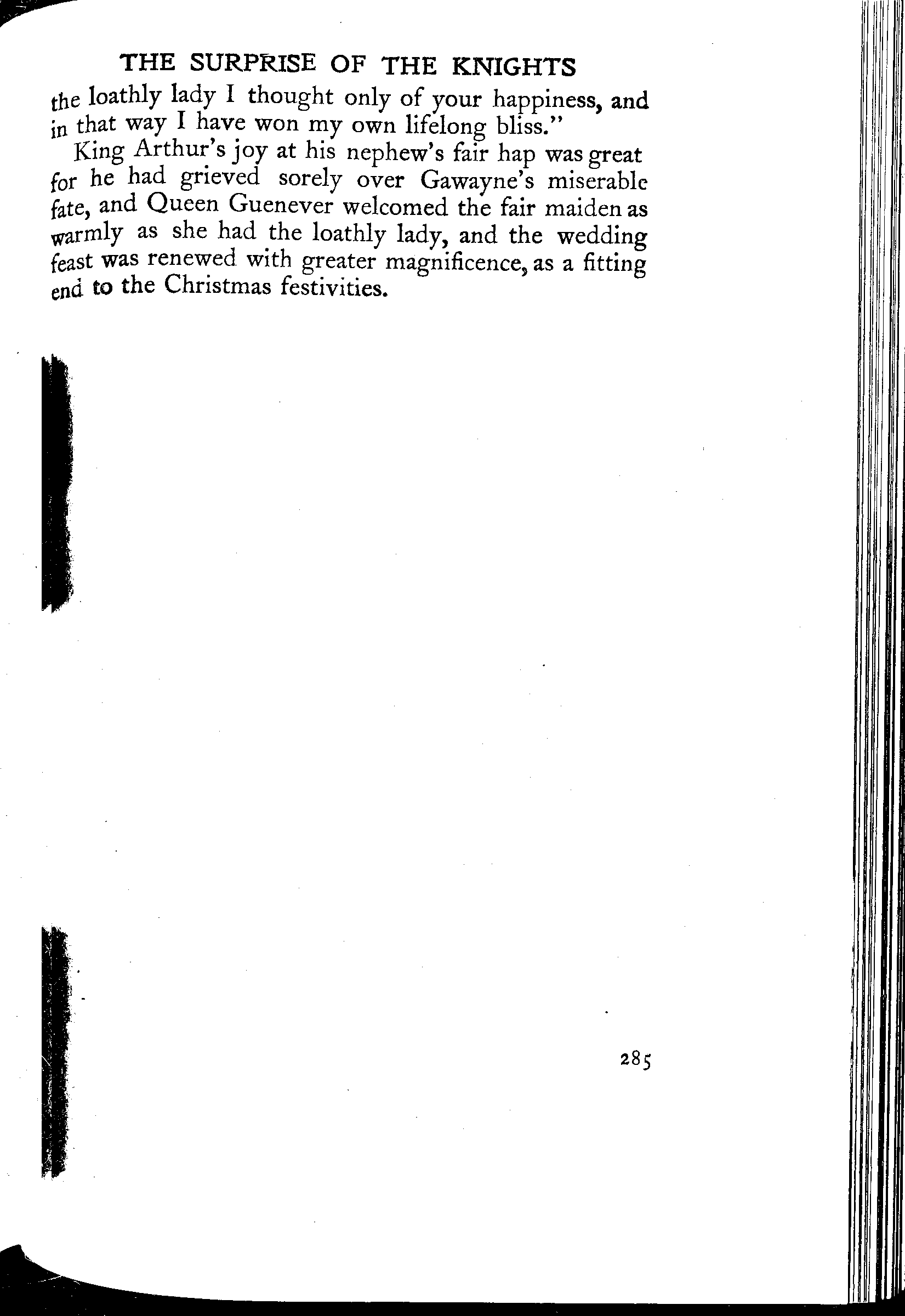 THE SURPRISE OF THE KNIGHTS

the loathly lady I thought only of your happiness, and in that way I have won my own lifelong bliss."

King Arthur's joy at his nephew's fair hap was great for he had grieved sorely over Gawayne's miserable fate, and Queen Guenever welcomed the fair maiden as warmly as she had the loathly lady, and the wedding feast was renewed with greater magnificence, as a fitting end to the Christmas festivities.

285